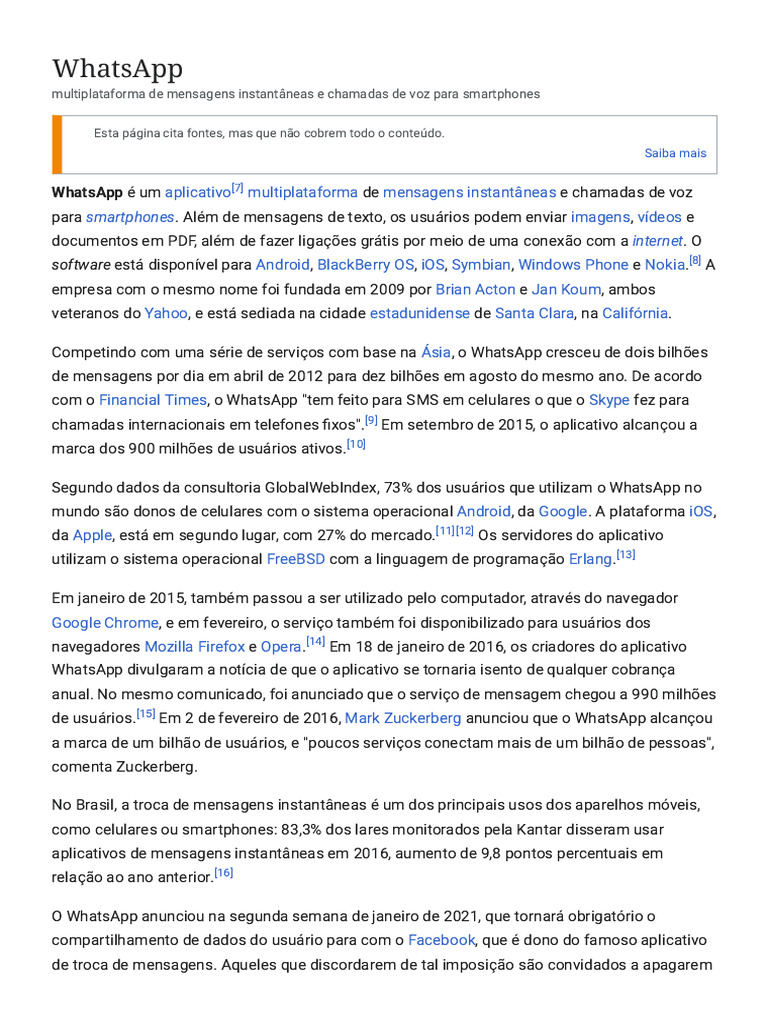 WhatsApp
multiplataforma de mensagens instantâneas e chamadas de voz para smartphones

Esta página cita fontes, mas que não cobrem todo o conteúdo.
Saiba mais

WhatsApp é um aplicativo[7] multiplataforma de mensagens instantâneas e chamadas de voz para smartphones. Além de mensagens de texto, os usuários podem enviar imagens, vídeos e documentos em PDF, além de fazer ligações grátis por meio de uma conexão com a internet. O software está disponível para Android, BlackBerry OS, iOS, Symbian, Windows Phone e Nokia.[8] A empresa com o mesmo nome foi fundada em 2009 por Brian Acton e Jan Koum, ambos veteranos do Yahoo, e está sediada na cidade estadunidense de Santa Clara, na Califórnia.

Competindo com uma série de serviços com base na Ásia, o WhatsApp cresceu de dois bilhões de mensagens por dia em abril de 2012 para dez bilhões em agosto do mesmo ano. De acordo com o Financial Times, o WhatsApp "tem feito para SMS em celulares o que o Skype fez para chamadas internacionais em telefones fixos".[9] Em setembro de 2015, o aplicativo alcançou a marca dos 900 milhões de usuários ativos.[10]

Segundo dados da consultoria GlobalWebIndex, 73% dos usuários que utilizam o WhatsApp no mundo são donos de celulares com o sistema operacional Android, da Google. A plataforma iOS, da Apple, está em segundo lugar, com 27% do mercado.[11][12] Os servidores do aplicativo utilizam o sistema operacional FreeBSD com a linguagem de programação Erlang.[13]

Em janeiro de 2015, também passou a ser utilizado pelo computador, através do navegador Google Chrome, e em fevereiro, o serviço também foi disponibilizado para usuários dos navegadores Mozilla Firefox e Opera.[14] Em 18 de janeiro de 2016, os criadores do aplicativo WhatsApp divulgaram a notícia de que o aplicativo se tornaria isento de qualquer cobrança anual. No mesmo comunicado, foi anunciado que o serviço de mensagem chegou a 990 milhões de usuários.[15] Em 2 de fevereiro de 2016, Mark Zuckerberg anunciou que o WhatsApp alcançou a marca de um bilhão de usuários, e "poucos serviços conectam mais de um bilhão de pessoas", comenta Zuckerberg.

No Brasil, a troca de mensagens instantâneas é um dos principais usos dos aparelhos móveis, como celulares ou smartphones: 83,3% dos lares monitorados pela Kantar disseram usar aplicativos de mensagens instantâneas em 2016, aumento de 9,8 pontos percentuais em relação ao ano anterior.[16]

O WhatsApp anunciou na segunda semana de janeiro de 2021, que tornará obrigatório o compartilhamento de dados do usuário para com o Facebook, que é dono do famoso aplicativo de troca de mensagens. Aqueles que discordarem de tal imposição são convidados a apagarem